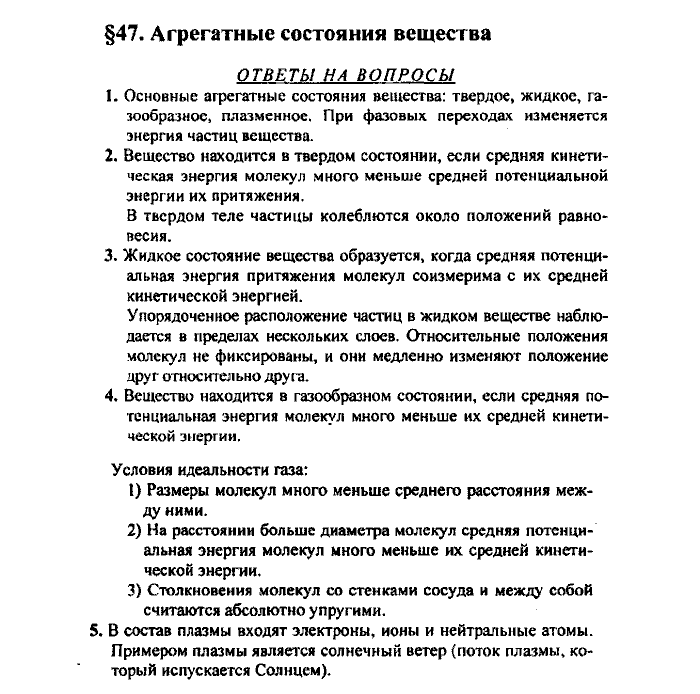 §47. Агрегатные состояния вещества

ОТВЕТЫ НА ВОПРОСЫ

1. Основные агрегатные состояния вещества: твердое, жидкое, газообразное, плазменное. При фазовых переходах изменяется энергия частиц вещества.

2. Вещество находится в твердом состоянии, если средняя кинетическая энергия молекул много меньше средней потенциальной энергии их притяжения.
В твердом теле частицы колеблются около положений равновесия.

3. Жидкое состояние вещества образуется, когда средняя потенциальная энергия притяжения молекул соизмерима с их средней кинетической энергией.
Упорядоченное расположение частиц в жидком веществе наблюдается в пределах нескольких слоев. Относительные положения молекул не фиксированы, и они медленно изменяют положение друг относительно друга.

4. Вещество находится в газообразном состоянии, если средняя потенциальная энергия молекул много меньше их средней кинетической энергии.

Условия идеальности газа:
1) Размеры молекул много меньше среднего расстояния между ними.
2) На расстоянии больше диаметра молекул средняя потенциальная энергия молекул много меньше их средней кинетической энергии.
3) Столкновения молекул со стенками сосуда и между собой считаются абсолютно упругими.

5. В состав плазмы входят электроны, ионы и нейтральные атомы. Примером плазмы является солнечный ветер (поток плазмы, который испускается Солнцем).